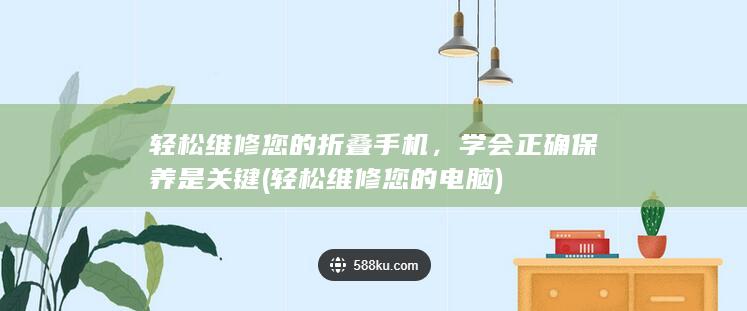 轻松维修您的折叠手机，学会正确保养是关键(轻松维修您的电脑)

588ku.com